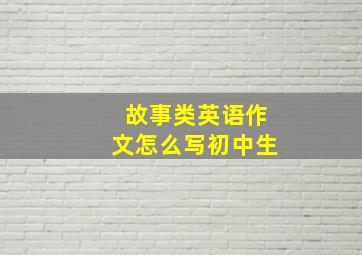 故事类英语作文怎么写初中生